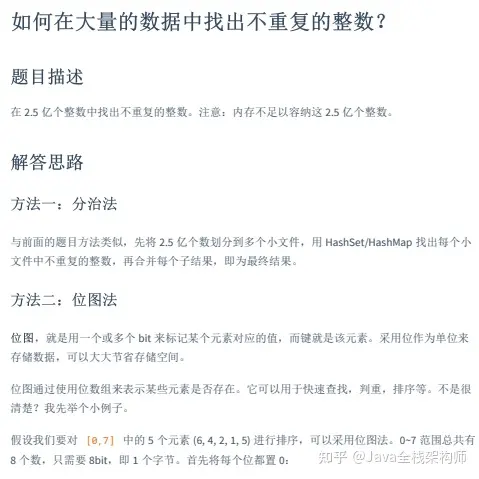 如何在大量的数据中找出不重复的整数？

题目描述

在 2.5 亿个整数中找出不重复的整数。注意：内存不足以容纳这 2.5 亿个整数。

解答思路

方法一：分治法

与前面的题目方法类似，先将 2.5 亿个数划分到多个小文件，用 HashSet/HashMap 找出每个小文件中不重复的整数，再合并每个子结果，即为最终结果。

方法二：位图法

位图，就是用一个或多个 bit 来标记某个元素对应的值，而键就是该元素。采用位作为单位来存储数据，可以大大节省存储空间。

位图通过使用位数组来表示某些元素是否存在。它可以用于快速查找，判重，排序等。不是很清楚？我先举个小例子。

假设我们要对 [0,7] 中的 5 个元素 (6, 4, 2, 1, 5) 进行排序，可以采用位图法。0~7 范围总共有 8 个数，只需要 8bit，即 1 个字节。首先将每个位都置 0:

知乎 @Java全栈架构师